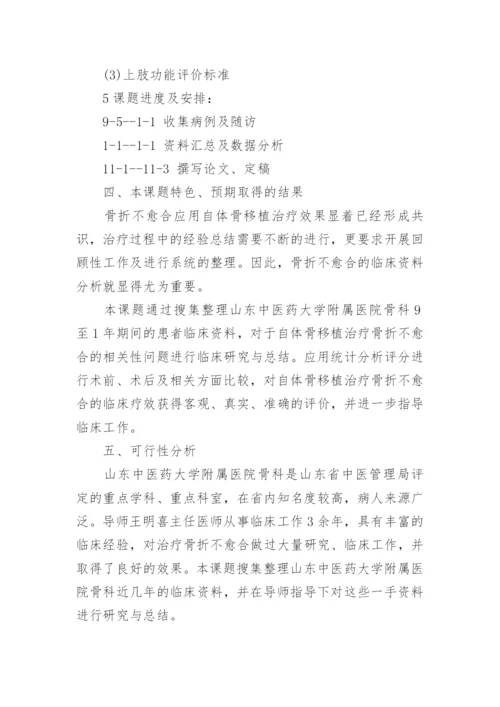 (3)上肢功能评价标准

5 课题进度及安排：

9-5--1-1 收集病例及随访

1-1--1-1 资料汇总及数据分析

11-1--11-3 撰写论文、定稿

四、本课题特色、预期取得的结果

骨折不愈合应用自体骨移植治疗效果显着已经形成共识，治疗过程中的经验总结需要不断的进行，更要求开展回顾性工作及进行系统的整理。因此，骨折不愈合的临床资料分析就显得尤为重要。

本课题通过搜集整理山东中医药大学附属医院骨科 9 至 1 年期间的患者临床资料，对于自体骨移植治疗骨折不愈合的相关性问题进行临床研究与总结。应用统计分析评分进行术前、术后及相关方面比较，对自体骨移植治疗骨折不愈合的临床疗效获得客观、真实、准确的评价，并进一步指导临床工作。

五、可行性分析

山东中医药大学附属医院骨科是山东省中医管理局评定的重点学科、重点科室，在省内知名度较高，病人来源广泛。导师王明喜主任医师从事临床工作 3 余年，具有丰富的临床经验，对治疗骨折不愈合做过大量研究、临床工作，并取得了良好的效果。本课题搜集整理山东中医药大学附属医院骨科近几年的临床资料，并在导师指导下对这些一手资料进行研究与总结。